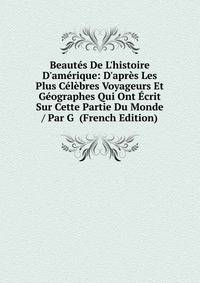 Beautés De L'histoire D'amérique: D'après Les Plus Célèbres Voyageurs Et Géographes Qui Ont Écrit Sur Cette Partie Du Monde / Par G (French Edition)